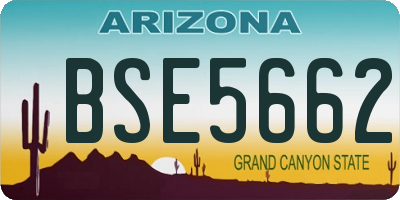 ARIZONA

BSE5662

GRAND CANYON STATE